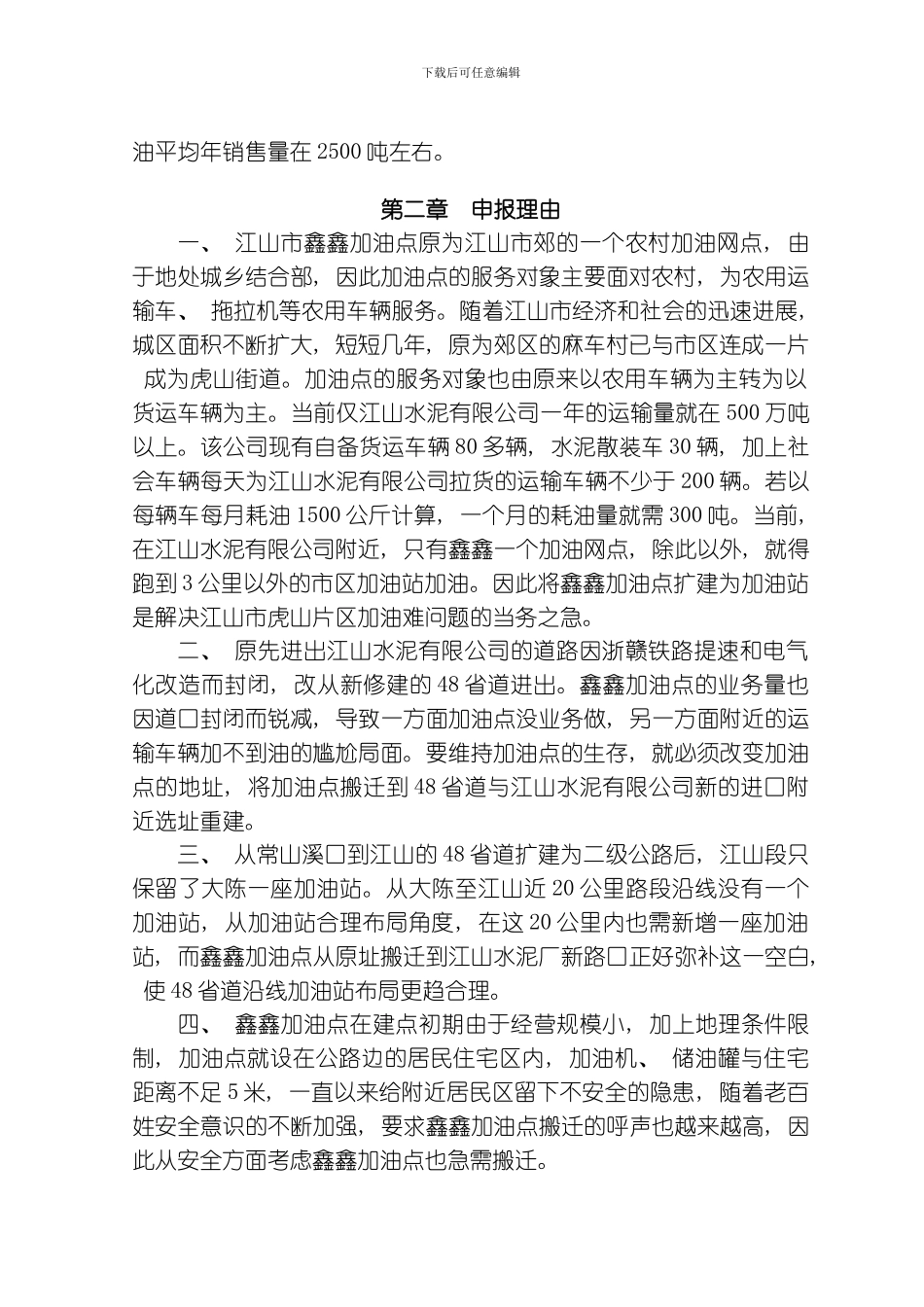 下载后可任意编辑

油平均年销售量在 2500 吨左右。

第二章　申报理由

一、 江山市鑫鑫加油点原为江山市郊的一个农村加油网点，由于地处城乡结合部，因此加油点的服务对象主要面对农村，为农用运输车、 拖拉机等农用车辆服务。随着江山市经济和社会的迅速进展，城区面积不断扩大，短短几年，原为郊区的麻车村已与市区连成一片 成为虎山街道。加油点的服务对象也由原来以农用车辆为主转为以货运车辆为主。当前仅江山水泥有限公司一年的运输量就在 500 万吨以上。该公司现有自备货运车辆 80 多辆，水泥散装车 30 辆，加上社会车辆每天为江山水泥有限公司拉货的运输车辆不少于 200 辆。若以每辆车每月耗油 1500 公斤计算，一个月的耗油量就需 300 吨。当前，在江山水泥有限公司附近，只有鑫鑫一个加油网点，除此以外，就得跑到 3 公里以外的市区加油站加油。因此将鑫鑫加油点扩建为加油站是解决江山市虎山片区加油难问题的当务之急。

二、 原先进出江山水泥有限公司的道路因浙赣铁路提速和电气化改造而封闭，改从新修建的 48 省道进出。鑫鑫加油点的业务量也因道口封闭而锐减，导致一方面加油点没业务做，另一方面附近的运输车辆加不到油的尴尬局面。要维持加油点的生存，就必须改变加油点的地址，将加油点搬迁到 48 省道与江山水泥有限公司新的进口附近选址重建。

三、 从常山溪口到江山的 48 省道扩建为二级公路后，江山段只保留了大陈一座加油站。从大陈至江山近 20 公里路段沿线没有一个加油站，从加油站合理布局角度，在这 20 公里内也需新增一座加油站，而鑫鑫加油点从原址搬迁到江山水泥厂新路口正好弥补这一空白， 使 48 省道沿线加油站布局更趋合理。

四、 鑫鑫加油点在建点初期由于经营规模小，加上地理条件限制，加油点就设在公路边的居民住宅区内，加油机、 储油罐与住宅距离不足 5 米，一直以来给附近居民区留下不安全的隐患，随着老百姓安全意识的不断加强，要求鑫鑫加油点搬迁的呼声也越来越高，因此从安全方面考虑鑫鑫加油点也急需搬迁。